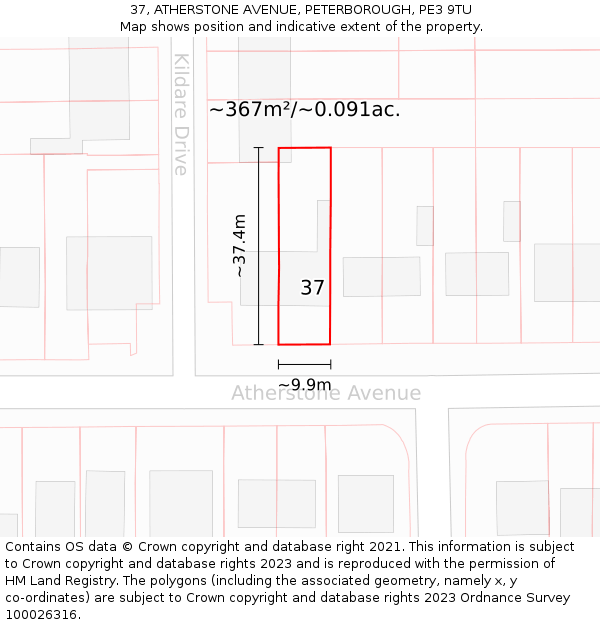 37, ATHERSTONE AVENUE, PETERBOROUGH, PE3 9TU
Map shows position and indicative extent of the property.

Kildare Drive

~367m²/~0.091ac.

~37.4m

37

~9.9m

Atherstone Avenue

Contains OS data © Crown copyright and database right 2021. This information is subject to Crown copyright and database rights 2023 and is reproduced with the permission of HM Land Registry. The polygons (including the associated geometry, namely x, y co-ordinates) are subject to Crown copyright and database rights 2023 Ordnance Survey 100026316.